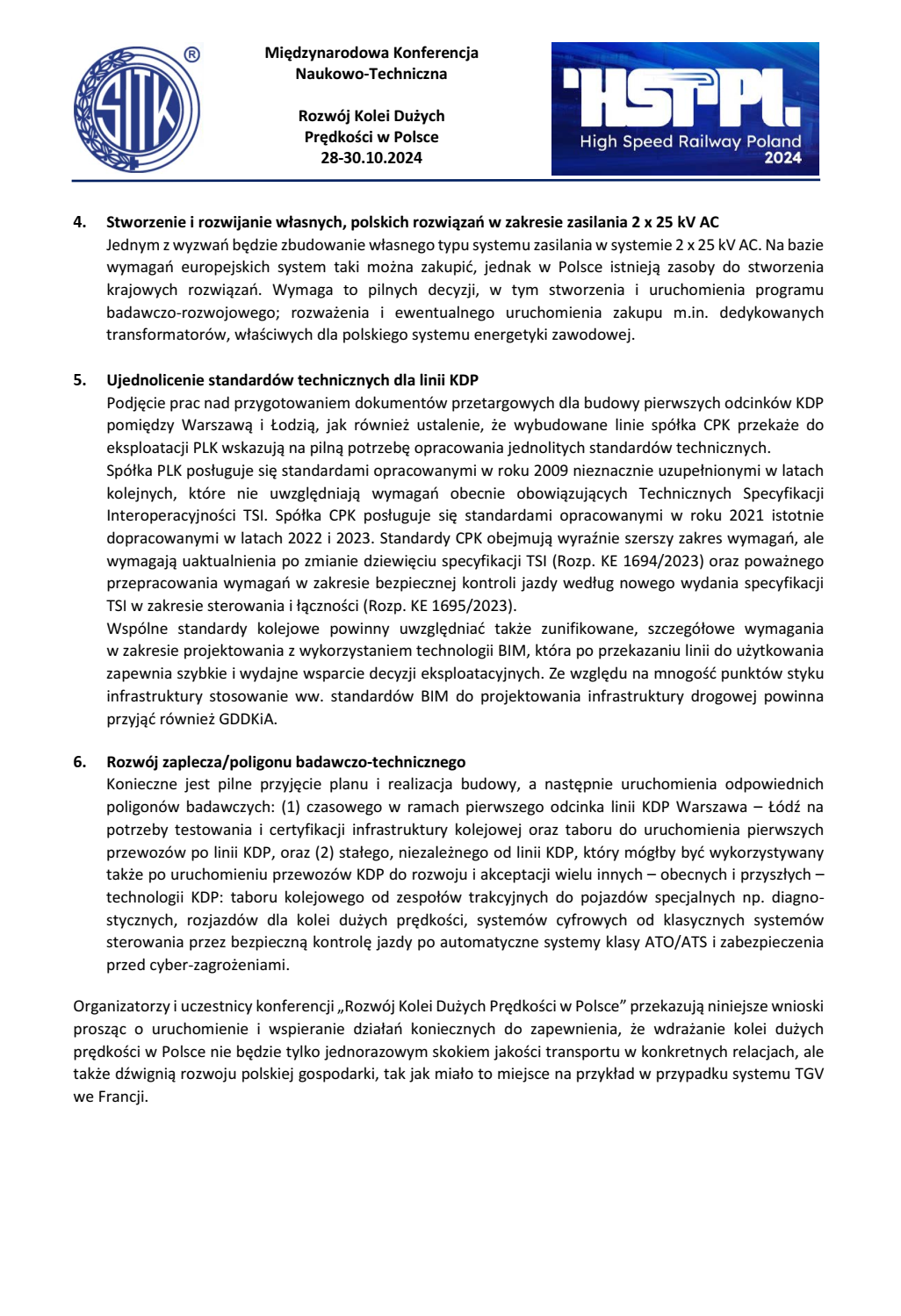 SITK ®

Międzynarodowa Konferencja Naukowo-Techniczna

Rozwój Kolei Dużych Prędkości w Polsce
28-30.10.2024

HSPL
High Speed Railway Poland
2024

4. Stworzenie i rozwijanie własnych, polskich rozwiązań w zakresie zasilania 2 x 25 kV AC
Jednym z wyzwań będzie zbudowanie własnego typu systemu zasilania w systemie 2 x 25 kV AC. Na bazie wymagań europejskich system taki można zakupić, jednak w Polsce istnieją zasoby do stworzenia krajowych rozwiązań. Wymaga to pilnych decyzji, w tym stworzenia i uruchomienia programu badawczo-rozwojowego; rozważenia i ewentualnego uruchomienia zakupu m.in. dedykowanych transformatorów, właściwych dla polskiego systemu energetyki zawodowej.

5. Ujednolicenie standardów technicznych dla linii KDP
Podjęcie prac nad przygotowaniem dokumentów przetargowych dla budowy pierwszych odcinków KDP pomiędzy Warszawą i Łodzią, jak również ustalenie, że wybudowane linie spółka CPK przekaże do eksploatacji PLK wskazują na pilną potrzebę opracowania jednolitych standardów technicznych.
Spółka PLK posługuje się standardami opracowanymi w roku 2009 nieznacznie uzupełnionymi w latach kolejnych, które nie uwzględniają wymagań obecnie obowiązujących Technicznych Specyfikacji Interoperacyjności TSI. Spółka CPK posługuje się standardami opracowanymi w roku 2021 istotnie dopracowanymi w latach 2022 i 2023. Standardy CPK obejmują wyraźnie szerszy zakres wymagań, ale wymagają uaktualnienia po zmianie dziewięciu specyfikacji TSI (Rozp. KE 1694/2023) oraz poważnego przepracowania wymagań w zakresie bezpiecznej kontroli jazdy według nowego wydania specyfikacji TSI w zakresie sterowania i łączności (Rozp. KE 1695/2023).
Wspólne standardy kolejowe powinny uwzględniać także zunifikowane, szczegółowe wymagania w zakresie projektowania z wykorzystaniem technologii BIM, która po przekazaniu linii do użytkowania zapewnia szybkie i wydajne wsparcie decyzji eksploatacyjnych. Ze względu na mnogość punktów styku infrastruktury stosowanie ww. standardów BIM do projektowania infrastruktury drogowej powinna przyjąć również GDDKiA.

6. Rozwój zaplecza/poligonu badawczo-technicznego
Konieczne jest pilne przyjęcie planu i realizacja budowy, a następnie uruchomienia odpowiednich poligonów badawczych: (1) czasowego w ramach pierwszego odcinka linii KDP Warszawa – Łódź na potrzeby testowania i certyfikacji infrastruktury kolejowej oraz taboru do uruchomienia pierwszych przewozów po linii KDP, oraz (2) stałego, niezależnego od linii KDP, który mógłby być wykorzystywany także po uruchomieniu przewozów KDP do rozwoju i akceptacji wielu innych – obecnych i przyszłych – technologii KDP: taboru kolejowego od zespołów trakcyjnych do pojazdów specjalnych np. diagnostycznych, rozjazdów dla kolei dużych prędkości, systemów cyfrowych od klasycznych systemów sterowania przez bezpieczną kontrolę jazdy po automatyczne systemy klasy ATO/ATS i zabezpieczenia przed cyber-zagrożeniami.

Organizatorzy i uczestnicy konferencji „Rozwój Kolei Dużych Prędkości w Polsce” przekazują niniejsze wnioski prosząc o uruchomienie i wspieranie działań koniecznych do zapewnienia, że wdrażanie kolei dużych prędkości w Polsce nie będzie tylko jednorazowym skokiem jakości transportu w konkretnych relacjach, ale także dźwignią rozwoju polskiej gospodarki, tak jak miało to miejsce na przykład w przypadku systemu TGV we Francji.